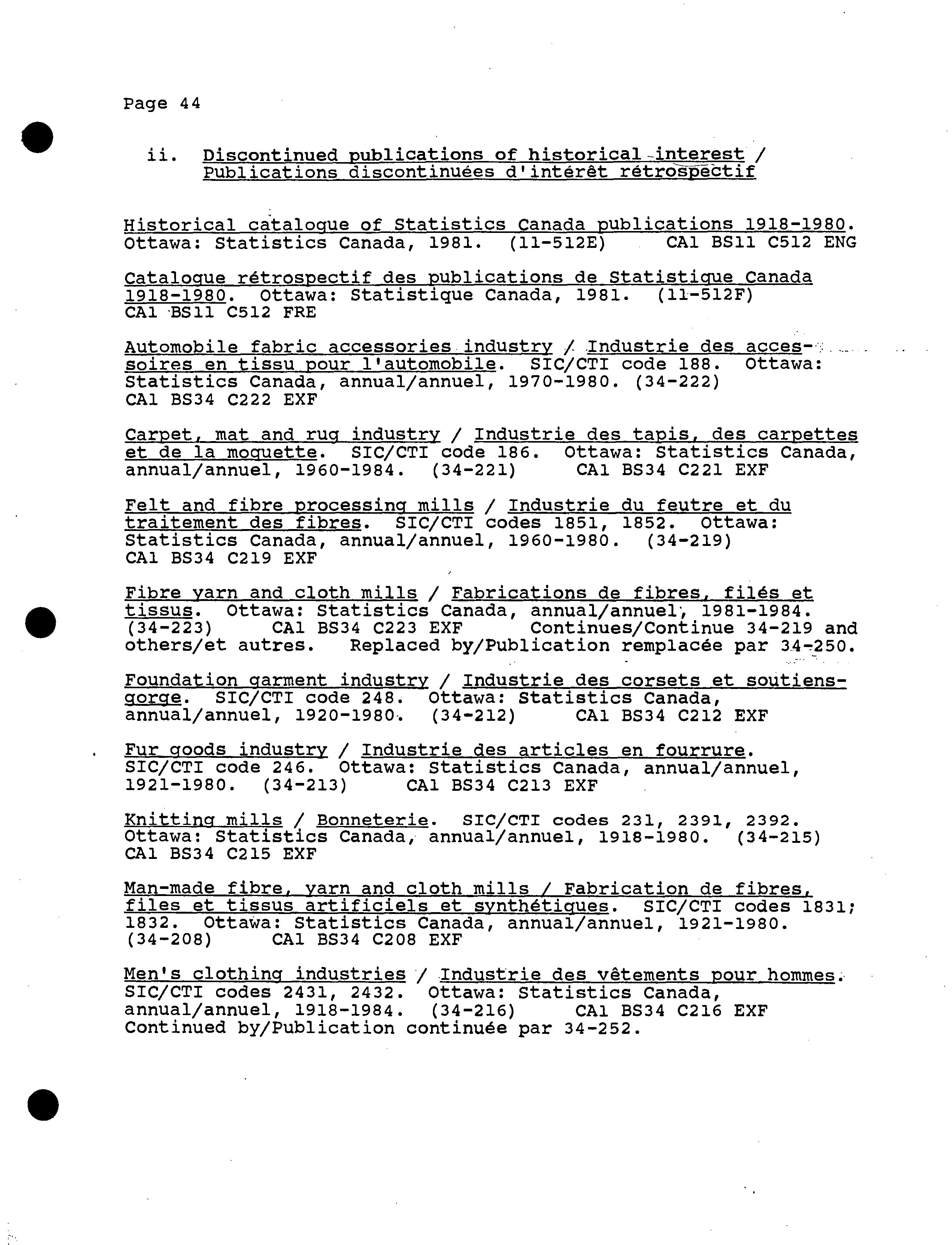 Page 44

ii. Discontinued publications of historical interest / Publications discontinuées d'intérêt rétrospectif

Historical catalogue of Statistics Canada publications 1918-1980. Ottawa: Statistics Canada, 1981. (11-512E) CA1 BS11 C512 ENG

Catalogue rétrospectif des publications de Statistique Canada 1918-1980. Ottawa: Statistique Canada, 1981. (11-512F) CA1 BS11 C512 FRE

Automobile fabric accessories industry / Industrie des accessoires en tissu pour l'automobile. SIC/CTI code 188. Ottawa: Statistics Canada, annual/annuel, 1970-1980. (34-222) CA1 BS34 C222 EXF

Carpet, mat and rug industry / Industrie des tapis, des carpettes et de la moquette. SIC/CTI code 186. Ottawa: Statistics Canada, annual/annuel, 1960-1984. (34-221) CA1 BS34 C221 EXF

Felt and fibre processing mills / Industrie du feutre et du traitement des fibres. SIC/CTI codes 1851, 1852. Ottawa: Statistics Canada, annual/annuel, 1960-1980. (34-219) CA1 BS34 C219 EXF

Fibre yarn and cloth mills / Fabrications de fibres, filés et tissus. Ottawa: Statistics Canada, annual/annuel, 1981-1984. (34-223) CA1 BS34 C223 EXF Continues/Continue 34-219 and others/et autres. Replaced by/Publication remplacée par 34-250.

Foundation garment industry / Industrie des corsets et soutiens-gorge. SIC/CTI code 248. Ottawa: Statistics Canada, annual/annuel, 1920-1980. (34-212) CA1 BS34 C212 EXF

Fur goods industry / Industrie des articles en fourrure. SIC/CTI code 246. Ottawa: Statistics Canada, annual/annuel, 1921-1980. (34-213) CA1 BS34 C213 EXF

Knitting mills / Bonneterie. SIC/CTI codes 231, 2391, 2392. Ottawa: Statistics Canada, annual/annuel, 1918-1980. (34-215) CA1 BS34 C215 EXF

Man-made fibre, yarn and cloth mills / Fabrication de fibres, files et tissus artificiels et synthétiques. SIC/CTI codes 1831; 1832. Ottawa: Statistics Canada, annual/annuel, 1921-1980. (34-208) CA1 BS34 C208 EXF

Men's clothing industries / Industrie des vêtements pour hommes. SIC/CTI codes 2431, 2432. Ottawa: Statistics Canada, annual/annuel, 1918-1984. (34-216) CA1 BS34 C216 EXF Continued by/Publication continuée par 34-252.